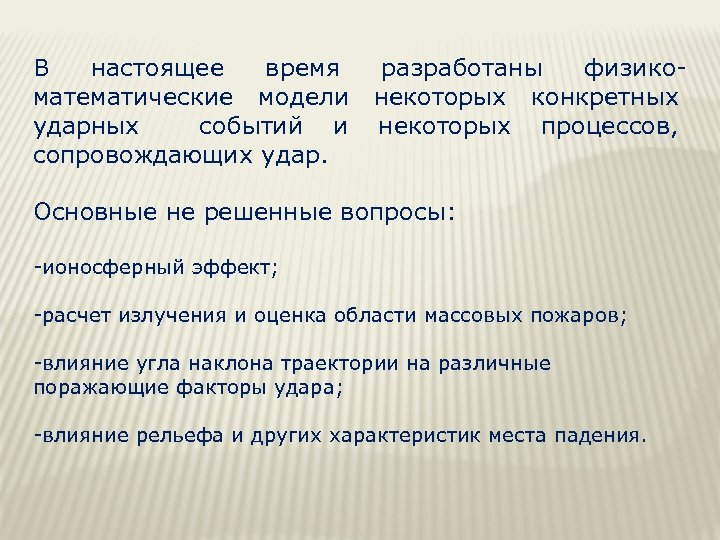 В настоящее время разработаны физико-математические модели некоторых конкретных ударных событий и некоторых процессов, сопровождающих удар.

Основные не решенные вопросы:

-ионосферный эффект;

-расчет излучения и оценка области массовых пожаров;

-влияние угла наклона траектории на различные поражающие факторы удара;

-влияние рельефа и других характеристик места падения.